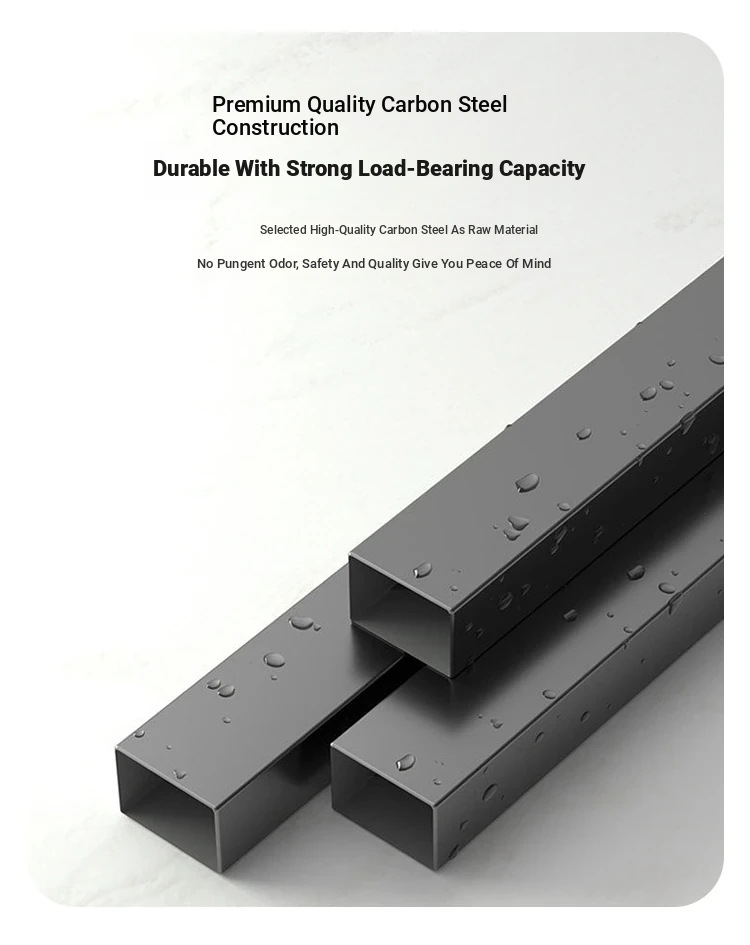 Premium Quality Carbon Steel Construction

Durable With Strong Load-Bearing Capacity

Selected High-Quality Carbon Steel As Raw Material

No Pungent Odor, Safety And Quality Give You Peace Of Mind